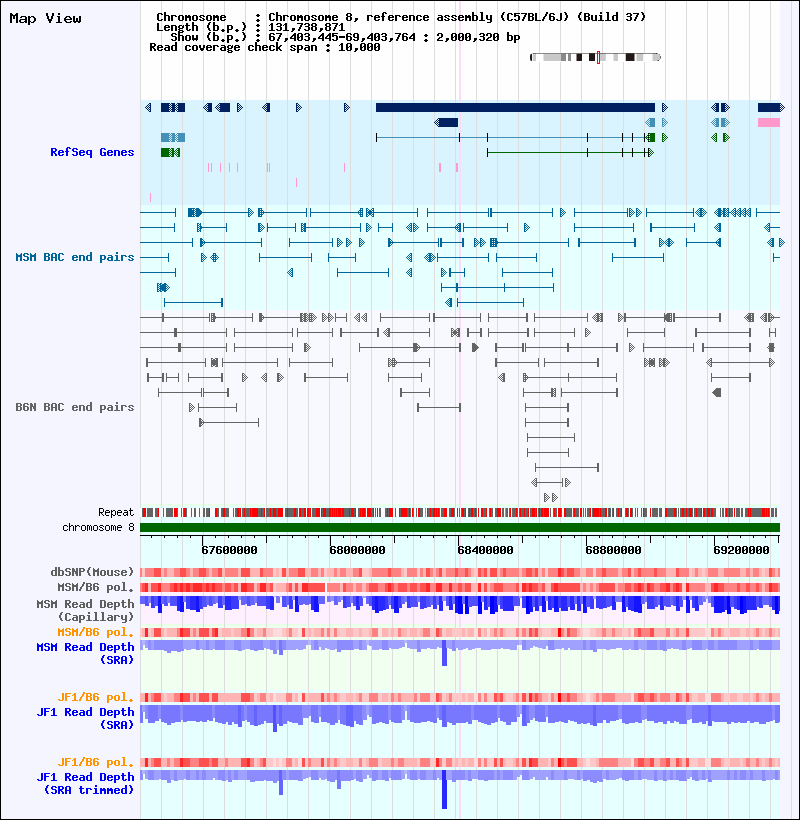 Map View

Chromosome : Chromosome 8, reference assembly (C57BL/6J) (Build 37)
Length (b.p.) : 131,738,871
Show (b.p.) : 67,403,445-69,403,764 : 2,000,320 bp
Read coverage check span : 10,000

RefSeq Genes

MSM BAC end pairs

B6N BAC end pairs

Repeat
chromosome 8

67600000 68000000 68400000 68800000 69200000

dbSNP(Mouse)
MSM/B6 pol.
MSM Read Depth (Capillary)
MSM/B6 pol.
MSM Read Depth (SRA)

JF1/B6 pol.
JF1 Read Depth (SRA)

JF1/B6 pol.
JF1 Read Depth (SRA trimmed)